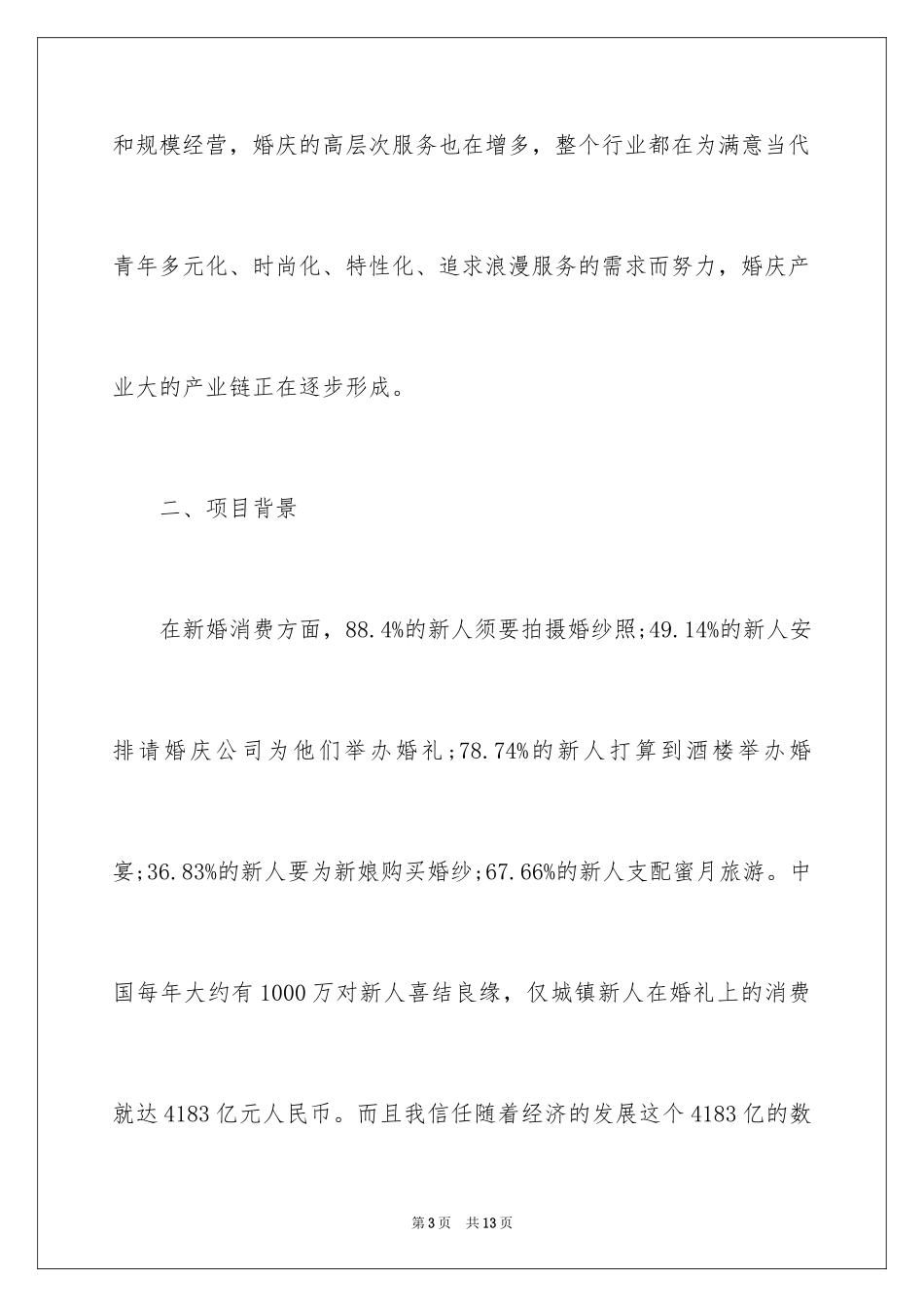 和规模经营，婚庆的高层次服务也在增多，整个行业都在为满意当代青年多元化、时尚化、特性化、追求浪漫服务的需求而努力，婚庆产业大的产业链正在逐步形成。

二、项目背景

在新婚消费方面，88.4%的新人须要拍摄婚纱照;49.14%的新人安排请婚庆公司为他们举办婚礼;78.74%的新人打算到酒楼举办婚宴;36.83%的新人要为新娘购买婚纱;67.66%的新人支配蜜月旅游。中国每年大约有1000万对新人喜结良缘，仅城镇新人在婚礼上的消费就达4183亿元人民币。而且我信任随着经济的发展这个4183亿的数

第3页 共13页